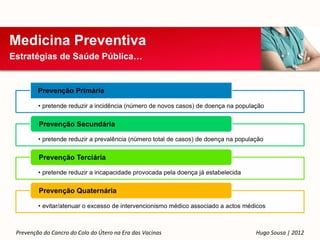 Medicina Preventiva
Estratégias de Saúde Pública…

Prevenção Primária
• pretende reduzir a incidência (número de novos casos) de doença na população

Prevenção Secundária
• pretende reduzir a prevalência (número total de casos) de doença na população

Prevenção Terciária
• pretende reduzir a incapacidade provocada pela doença já estabelecida

Prevenção Quaternária
• evitar/atenuar o excesso de intervencionismo médico associado a actos médicos

Prevenção do Cancro do Colo do Útero na Era das Vacinas

Hugo Sousa | 2012